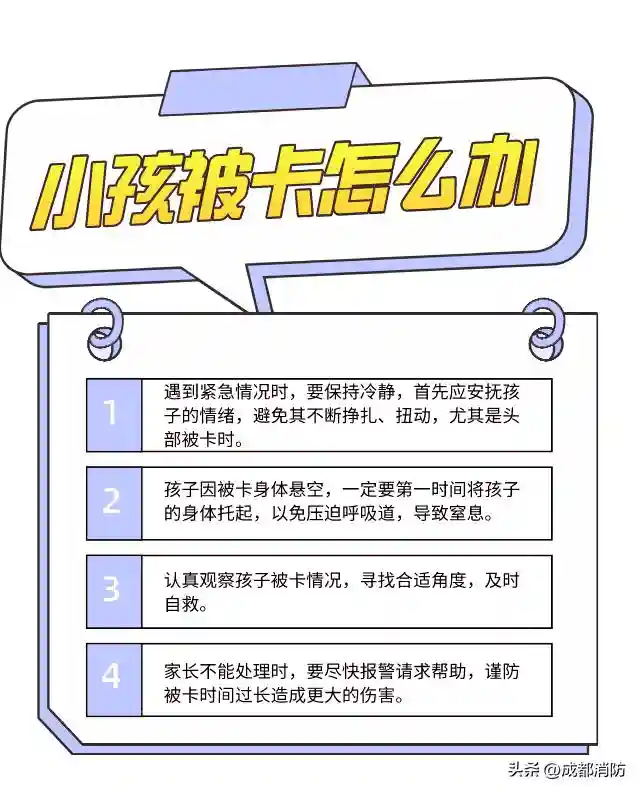 小孩被卡怎么办

1

遇到紧急情况时，要保持冷静，首先应安抚孩子的情绪，避免其不断挣扎、扭动，尤其是头部被卡时。

2

孩子因被卡身体悬空，一定要第一时间将孩子的身体托起，以免压迫呼吸道，导致窒息。

3

认真观察孩子被卡情况，寻找合适角度，及时自救。

4

家长不能处理时，要尽快报警请求帮助，谨防被卡时间过长造成更大的伤害。

头条 @成都消防